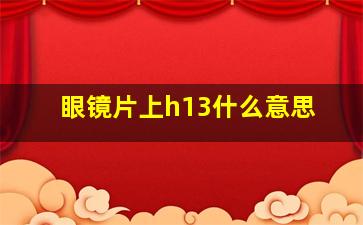 眼镜片上h13什么意思